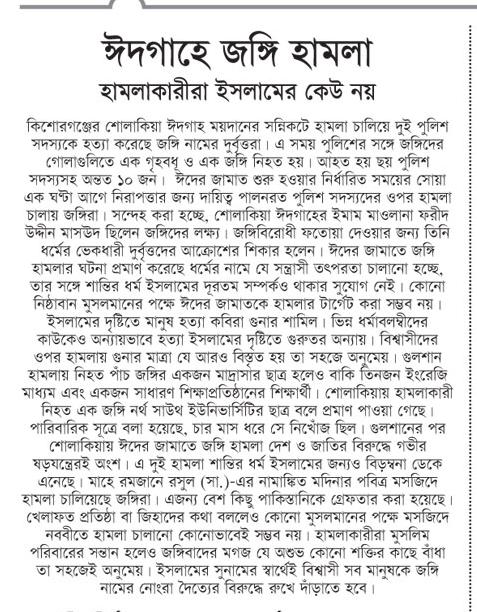 ঈদগাহে জঙ্গি হামলা

হামলাকারীরা ইসলামের কেউ নয়

কিশোরগঞ্জের শোলাকিয়া ঈদগাহ ময়দানের সন্নিকটে হামলা চালিয়ে দুই পুলিশ সদস্যকে হত্যা করেছে জঙ্গি নামের দুর্বৃত্তরা। এ সময় পুলিশের সঙ্গে জঙ্গিদের গোলাগুলিতে এক গৃহবধূ ও এক জঙ্গি নিহত হয়। আহত হয় ছয় পুলিশ সদস্যসহ অন্তত ১০ জন। ঈদের জামাত শুরু হওয়ার নির্ধারিত সময়ের সোয়া এক ঘণ্টা আগে নিরাপত্তার জন্য দায়িত্ব পালনরত পুলিশ সদস্যদের ওপর হামলা চালায় জঙ্গিরা। সন্দেহ করা হচ্ছে, শোলাকিয়া ঈদগাহের ইমাম মাওলানা ফরীদ উদ্দীন মাসউদ ছিলেন জঙ্গিদের লক্ষ্য। জঙ্গিবিরোধী ফতোয়া দেওয়ার জন্য তিনি ধর্মের ভেকধারী দুর্বৃত্তদের আক্রোশের শিকার হলেন। ঈদের জামাতে জঙ্গি হামলার ঘটনা প্রমাণ করেছে ধর্মের নামে যে সন্ত্রাসী তৎপরতা চালানো হচ্ছে, তার সঙ্গে শান্তির ধর্ম ইসলামের দূরতম সম্পর্কও থাকার সুযোগ নেই। কোনো নিষ্ঠাবান মুসলমানের পক্ষে ঈদের জামাতকে হামলার টার্গেট করা সম্ভব নয়। ইসলামের দৃষ্টিতে মানুষ হত্যা কবিরা গুনার শামিল। ভিন্ন ধর্মাবলম্বীদের কাউকেও অন্যায়ভাবে হত্যা ইসলামের দৃষ্টিতে গুরুতর অন্যায়। বিশ্বাসীদের ওপর হামলায় গুনার মাত্রা যে আরও বিস্তৃত হয় তা সহজে অনুমেয়। গুলশান হামলায় নিহত পাঁচ জঙ্গির একজন মাদ্রাসার ছাত্র হলেও বাকি তিনজন ইংরেজি মাধ্যম এবং একজন সাধারণ শিক্ষাপ্রতিষ্ঠানের শিক্ষার্থী। শোলাকিয়ায় হামলাকারী নিহত এক জঙ্গি নর্থ সাউথ ইউনিভার্সিটির ছাত্র বলে প্রমাণ পাওয়া গেছে। পারিবারিক সূত্রে বলা হয়েছে, চার মাস ধরে সে নিখোঁজ ছিল। গুলশানের পর শোলাকিয়ায় ঈদের জামাতে জঙ্গি হামলা দেশ ও জাতির বিরুদ্ধে গভীর ষড়যন্ত্রেরই অংশ। এ দুই হামলা শান্তির ধর্ম ইসলামের জন্যও বিড়ম্বনা ডেকে এনেছে। মাহে রমজানে রসুল (সা.)-এর নামাঙ্কিত মদিনার পবিত্র মসজিদে হামলা চালিয়েছে জঙ্গিরা। এজন্য বেশ কিছু পাকিস্তানিকে গ্রেফতার করা হয়েছে। খেলাফত প্রতিষ্ঠা বা জিহাদের কথা বললেও কোনো মুসলমানের পক্ষে মসজিদে নববীতে হামলা চালানো কোনোভাবেই সম্ভব নয়। হামলাকারীরা মুসলিম পরিবারের সন্তান হলেও জঙ্গিবাদের মগজ যে অশুভ কোনো শক্তির কাছে বাঁধা তা সহজেই অনুমেয়। ইসলামের সুনামের স্বার্থেই বিশ্বাসী সব মানুষকে জঙ্গি নামের নোংরা দৈত্যের বিরুদ্ধে রুখে দাঁড়াতে হবে।